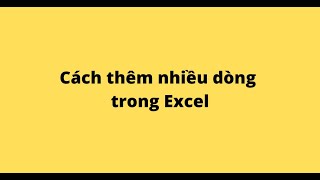 Cách thêm nhiều dòng trong Excel